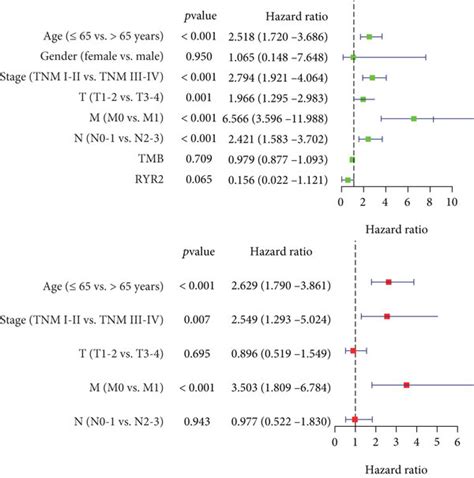 | | pvalue | Hazard ratio |
|---|---|---|
| Age (≤ 65 vs. > 65 years) | < 0.001 | 2.518 (1.720 –3.686) |
| Gender (female vs. male) | 0.950 | 1.065 (0.148 –7.648) |
| Stage (TNM I-II vs. TNM III-IV) | < 0.001 | 2.794 (1.921 –4.064) |
| T (T1-2 vs. T3-4) | 0.001 | 1.966 (1.295 –2.983) |
| M (M0 vs. M1) | < 0.001 | 6.566 (3.596 –11.988) |
| N (N0-1 vs. N2-3) | < 0.001 | 2.421 (1.583 –3.702) |
| TMB | 0.709 | 0.979 (0.877 –1.093) |
| RYR2 | 0.065 | 0.156 (0.022 –1.121) |

0 2 4 6 8 10

Hazard ratio

| | pvalue | Hazard ratio |
|---|---|---|
| Age (≤ 65 vs. > 65 years) | < 0.001 | 2.629 (1.790 –3.861) |
| Stage (TNM I-II vs. TNM III-IV) | 0.007 | 2.549 (1.293 –5.024) |
| T (T1-2 vs. T3-4) | 0.695 | 0.896 (0.519 –1.549) |
| M (M0 vs. M1) | < 0.001 | 3.503 (1.809 –6.784) |
| N (N0-1 vs. N2-3) | 0.943 | 0.977 (0.522 –1.830) |

0 1 2 3 4 5 6

Hazard ratio